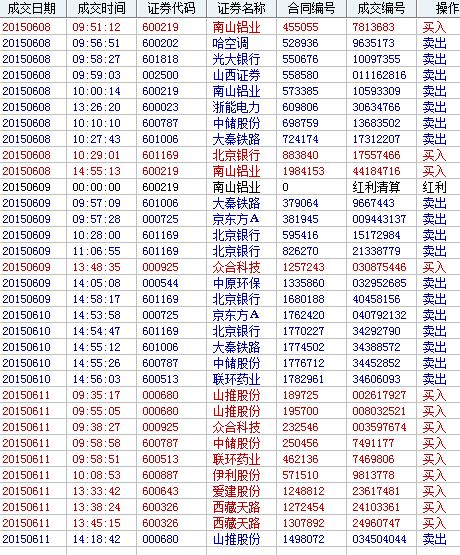 | 成交日期 | 成交时间 | 证券代码 | 证券名称 | 合同编号 | 成交编号 | 操作 |
|---|---|---|---|---|---|---|
| 20150608 | 09:51:12 | 600219 | 南山铝业 | 455055 | 7813683 | 买入 |
| 20150608 | 09:56:51 | 600202 | 哈空调 | 528936 | 9635173 | 卖出 |
| 20150608 | 09:58:27 | 601818 | 光大银行 | 550676 | 10097355 | 卖出 |
| 20150608 | 09:59:03 | 002500 | 山西证券 | 558580 | 011162816 | 卖出 |
| 20150608 | 10:00:14 | 600219 | 南山铝业 | 573385 | 10593309 | 卖出 |
| 20150608 | 13:26:20 | 600023 | 浙能电力 | 609806 | 30634766 | 卖出 |
| 20150608 | 10:10:10 | 600787 | 中储股份 | 698759 | 13683502 | 卖出 |
| 20150608 | 10:27:43 | 601006 | 大秦铁路 | 724174 | 17312207 | 卖出 |
| 20150608 | 10:29:01 | 601169 | 北京银行 | 883840 | 17557466 | 买入 |
| 20150608 | 14:55:13 | 600219 | 南山铝业 | 1984153 | 44184716 | 买入 |
| 20150609 | 00:00:00 | 600219 | 南山铝业 | 0 | 红利清算 | 红利 |
| 20150609 | 09:57:09 | 601006 | 大秦铁路 | 379064 | 9667443 | 卖出 |
| 20150609 | 09:57:28 | 000725 | 京东方A | 381945 | 009443137 | 卖出 |
| 20150609 | 10:28:00 | 601169 | 北京银行 | 595416 | 15172984 | 卖出 |
| 20150609 | 11:06:55 | 601169 | 北京银行 | 826270 | 21338779 | 卖出 |
| 20150609 | 13:48:35 | 000925 | 众合科技 | 1257243 | 030875446 | 买入 |
| 20150609 | 14:05:08 | 000544 | 中原环保 | 1335860 | 032952685 | 卖出 |
| 20150609 | 14:58:17 | 601169 | 北京银行 | 1680188 | 40458156 | 卖出 |
| 20150610 | 14:53:58 | 000725 | 京东方A | 1762420 | 040792132 | 卖出 |
| 20150610 | 14:54:47 | 601169 | 北京银行 | 1770227 | 34292790 | 卖出 |
| 20150610 | 14:55:12 | 601006 | 大秦铁路 | 1774502 | 34388572 | 卖出 |
| 20150610 | 14:55:26 | 600787 | 中储股份 | 1776712 | 34452852 | 卖出 |
| 20150610 | 14:56:03 | 600513 | 联环药业 | 1782961 | 34606093 | 卖出 |
| 20150611 | 09:35:17 | 000680 | 山推股份 | 189725 | 002617927 | 买入 |
| 20150611 | 09:55:05 | 000680 | 山推股份 | 195700 | 008032521 | 买入 |
| 20150611 | 09:38:27 | 000925 | 众合科技 | 232546 | 003597674 | 买入 |
| 20150611 | 09:58:58 | 600787 | 中储股份 | 250456 | 7491177 | 买入 |
| 20150611 | 09:58:51 | 600513 | 联环药业 | 462136 | 7469806 | 买入 |
| 20150611 | 10:08:53 | 600887 | 伊利股份 | 571510 | 9813778 | 买入 |
| 20150611 | 13:33:42 | 600643 | 爱建股份 | 1248812 | 23617481 | 买入 |
| 20150611 | 13:38:24 | 600326 | 西藏天路 | 1272454 | 24103361 | 买入 |
| 20150611 | 13:45:15 | 600326 | 西藏天路 | 1307892 | 24960747 | 买入 |
| 20150611 | 14:18:42 | 000680 | 山推股份 | 1498072 | 034504044 | 卖出 |